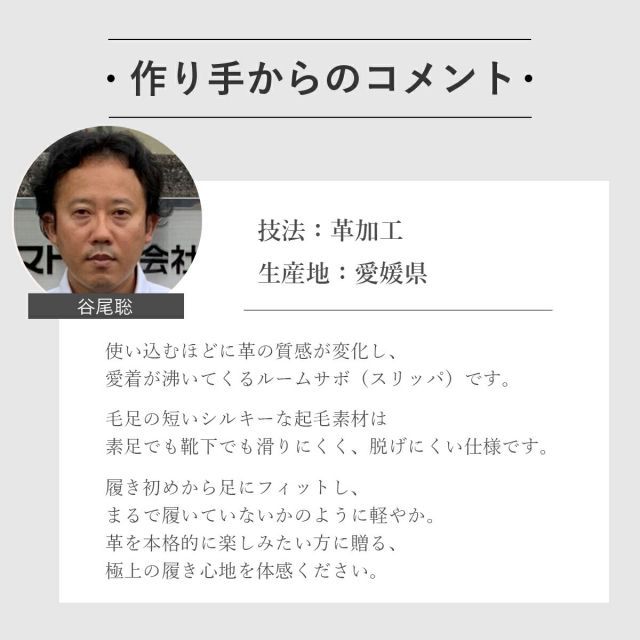 ・作り手からのコメント・

マト 会社

谷尾聡

技法：革加工
生産地：愛媛県

使い込むほどに革の質感が変化し、
愛着が沸いてくるルームサボ（スリッパ）です。

毛足の短いシルキーな起毛素材は
素足でも靴下でも滑りにくく、脱げにくい仕様です。

履き初めから足にフィットし、
まるで履いていないかのように軽やか。
革を本格的に楽しみたい方に贈る、
極上の履き心地を体感ください。